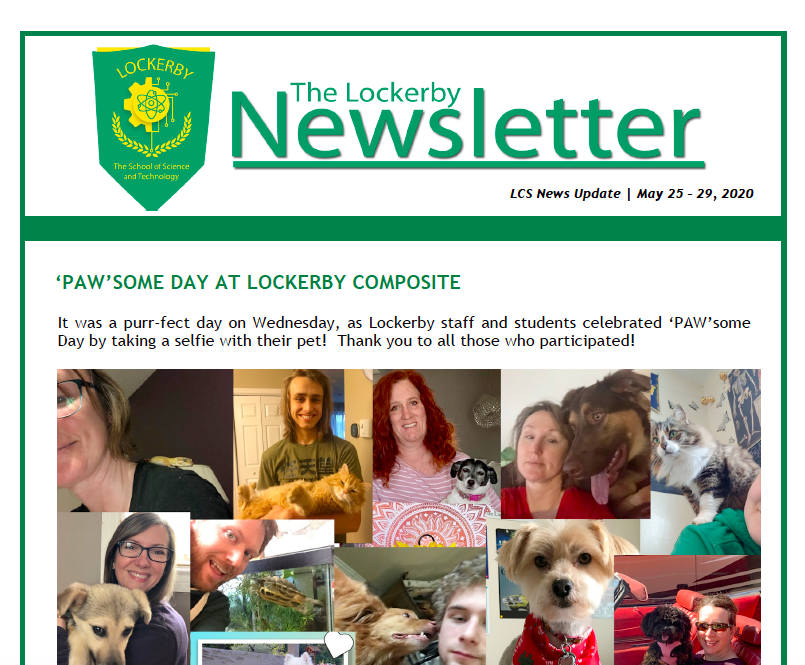 LOCKERBY

The School of Science and Technology

The Lockerby Newsletter

LCS News Update | May 25 - 29, 2020

'PAW'SOME DAY AT LOCKERBY COMPOSITE

It was a purr-fect day on Wednesday, as Lockerby staff and students celebrated 'PAW'some Day by taking a selfie with their pet! Thank you to all those who participated!